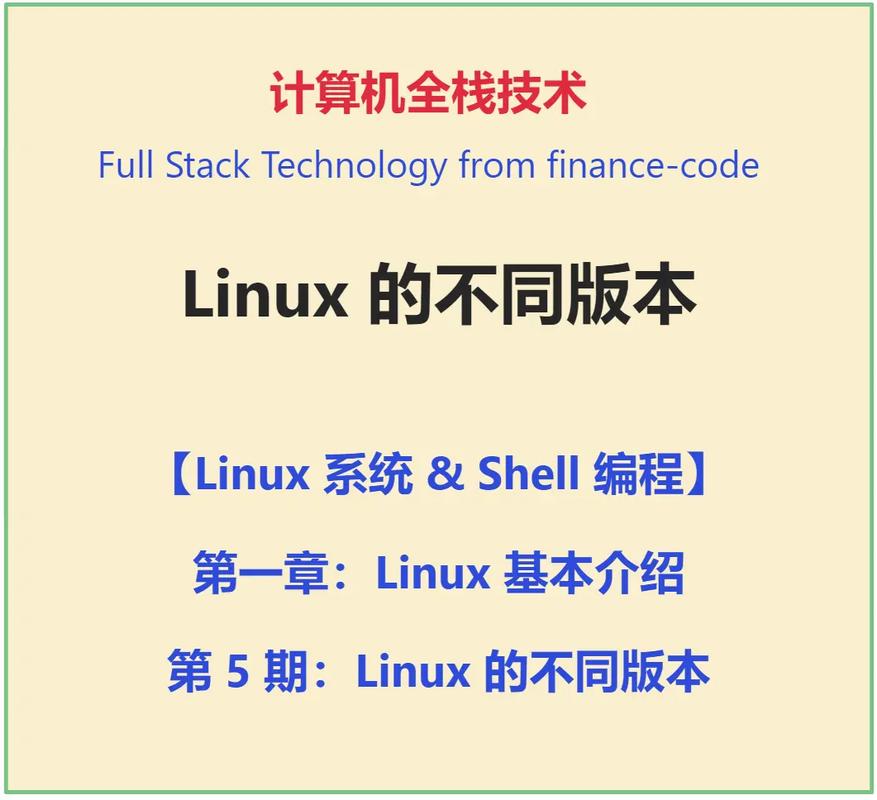 计算机全栈技术
Full Stack Technology from finance-code

Linux 的不同版本

【Linux 系统 & Shell 编程】

第一章：Linux 基本介绍

第 5 期：Linux 的不同版本